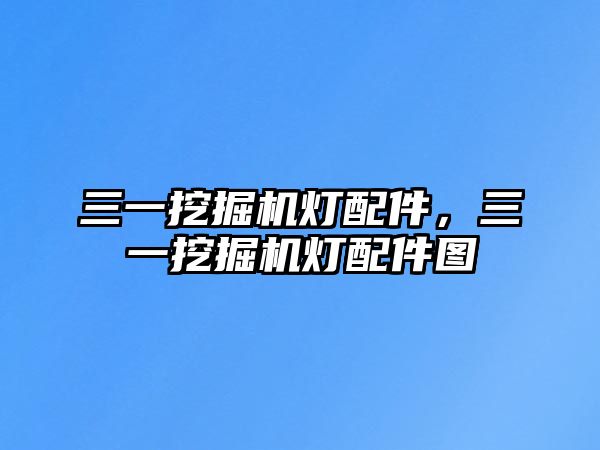 三一挖掘机灯配件，三一挖掘机灯配件图